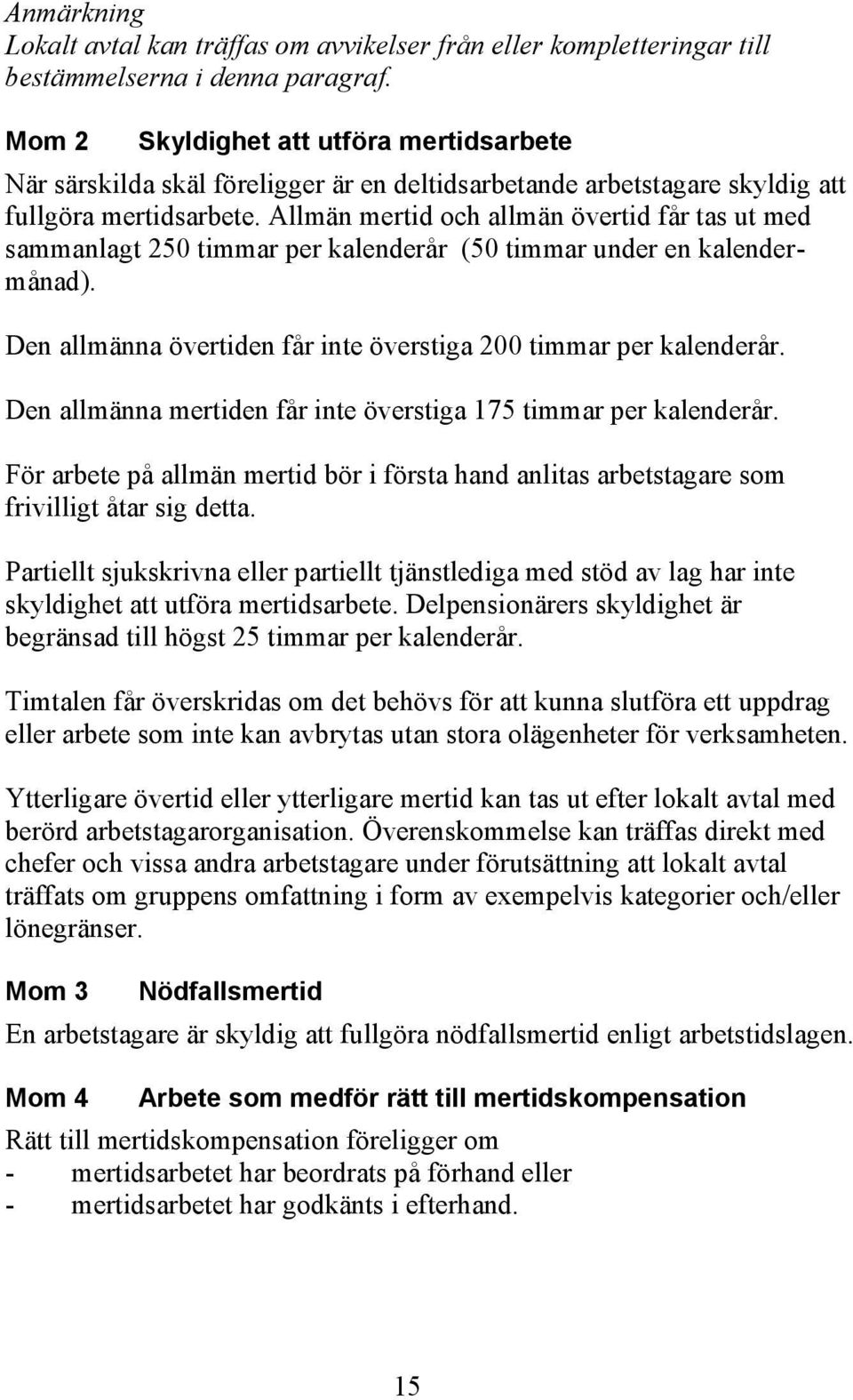 Anmärkning
Lokalt avtal kan träffas om avvikelser från eller kompletteringar till bestämmelserna i denna paragraf.

Mom 2 Skyldighet att utföra mertidsarbete
När särskilda skäl föreligger är en deltidsarbetande arbetstagare skyldig att fullgöra mertidsarbete. Allmän mertid och allmän övertid får tas ut med sammanlagt 250 timmar per kalenderår (50 timmar under en kalendermånad).

Den allmänna övertiden får inte överstiga 200 timmar per kalenderår.

Den allmänna mertiden får inte överstiga 175 timmar per kalenderår.

För arbete på allmän mertid bör i första hand anlitas arbetstagare som frivilligt åtar sig detta.

Partiellt sjukskrivna eller partiellt tjänstlediga med stöd av lag har inte skyldighet att utföra mertidsarbete. Delpensionärers skyldighet är begränsad till högst 25 timmar per kalenderår.

Timtalen får överskridas om det behövs för att kunna slutföra ett uppdrag eller arbete som inte kan avbrytas utan stora olägenheter för verksamheten.

Ytterligare övertid eller ytterligare mertid kan tas ut efter lokalt avtal med berörd arbetstagarorganisation. Överenskommelse kan träffas direkt med chefer och vissa andra arbetstagare under förutsättning att lokalt avtal träffats om gruppens omfattning i form av exempelvis kategorier och/eller lönegränser.

Mom 3 Nödfallsmertid
En arbetstagare är skyldig att fullgöra nödfallsmertid enligt arbetstidslagen.

Mom 4 Arbete som medför rätt till mertidskompensation
Rätt till mertidskompensation föreligger om
- mertidsarbetet har beordrats på förhand eller
- mertidsarbetet har godkänts i efterhand.

15